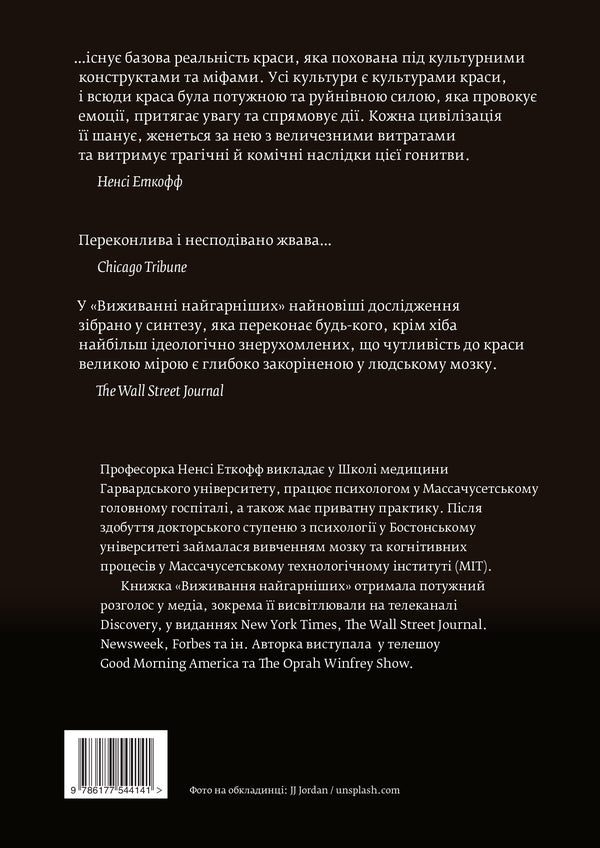 ...існує базова реальність краси, яка похована під культурними конструктами та міфами. Усі культури є культурами краси, і всюди краса була потужною та руйнівною силою, яка провокує емоції, притягає увагу та спрямовує дії. Кожна цивілізація її шанує, женеться за нею з величезними витратами та витримує трагічні й комічні наслідки цієї гонитви.

Ненсі Еткофф

Переконлива і несподівано жвава...

Chicago Tribune

У «Виживанні найгарніших» найновіші дослідження зібрано у синтезу, яка переконає будь-кого, крім хіба найбільш ідеологічно знерухомлених, що чутливість до краси великою мірою є глибоко закоріненою у людському мозку.

The Wall Street Journal

Професорка Ненсі Еткофф викладає у Школі медицини Гарвардського університету, працює психологом у Массачусетському головному госпіталі, а також має приватну практику. Після здобуття докторського ступеню з психології у Бостонському університеті займалася вивченням мозку та когнітивних процесів у Массачусетському технологічному інституті (MIT).

Книжка «Виживання найгарніших» отримала потужний розголос у медіа, зокрема її висвітлювали на телеканалі Discovery, у виданнях New York Times, The Wall Street Journal. Newsweek, Forbes та ін. Авторка виступала у телешоу Good Morning America та The Oprah Winfrey Show.

9 786177 544141 >

Фото на обкладинці: JJ Jordan / unsplash.com